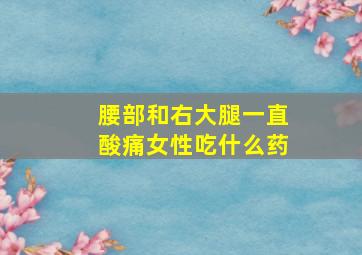 腰部和右大腿一直酸痛女性吃什么药